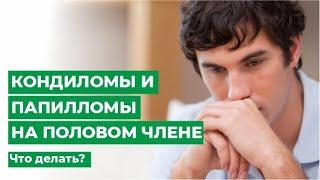 КОНДИЛОМЫ И
ПАПИЛЛОМЫ
НА ПОЛОВОМ ЧЛЕНЕ

Что делать?